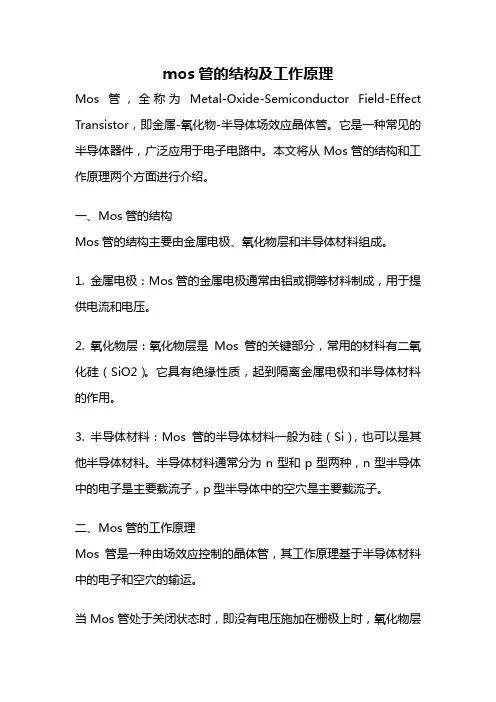 mos 管的结构及工作原理

Mos 管，全称为 Metal-Oxide-Semiconductor Field-Effect Transistor，即金属-氧化物-半导体场效应晶体管。它是一种常见的半导体器件，广泛应用于电子电路中。本文将从 Mos 管的结构和工作原理两个方面进行介绍。

一、Mos 管的结构

Mos 管的结构主要由金属电极、氧化物层和半导体材料组成。

1. 金属电极：Mos 管的金属电极通常由铝或铜等材料制成，用于提供电流和电压。

2. 氧化物层：氧化物层是 Mos 管的关键部分，常用的材料有二氧化硅（SiO2）。它具有绝缘性质，起到隔离金属电极和半导体材料的作用。

3. 半导体材料：Mos 管的半导体材料一般为硅（Si），也可以是其他半导体材料。半导体材料通常分为 n 型和 p 型两种，n 型半导体中的电子是主要载流子，p 型半导体中的空穴是主要载流子。

二、Mos 管的工作原理

Mos 管是一种由场效应控制的晶体管，其工作原理基于半导体材料中的电子和空穴的输运。

当 Mos 管处于关闭状态时，即没有电压施加在栅极上时，氧化物层